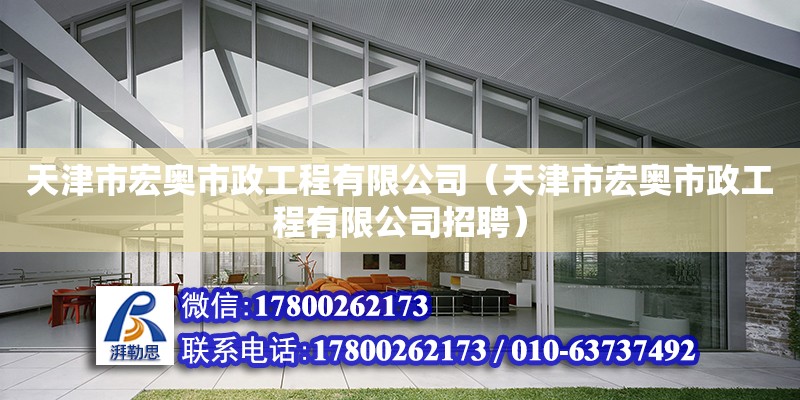 天津市宏奥市政工程有限公司（天津市宏奥市政工程有限公司招聘）

湃勒思

微信:17800262173

联系电话:17800262173 / 010-63737492